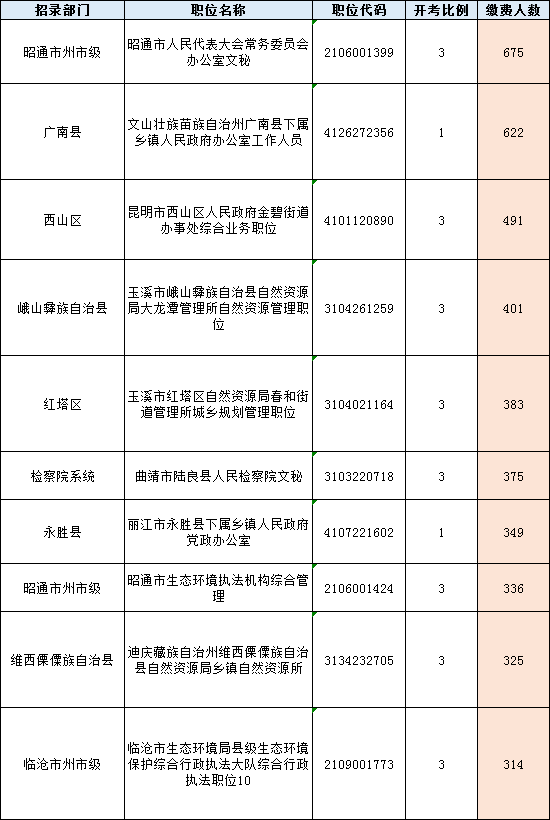 | 招录部门 | 职位名称 | 职位代码 | 开考比例 | 缴费人数 |
|---|---|---|---|---|
| 昭通市州市级 | 昭通市人民代表大会常务委员会办公室文秘 | 2106001399 | 3 | 675 |
| 广南县 | 文山壮族苗族自治州广南县下属乡镇人民政府办公室工作人员 | 4126272356 | 1 | 622 |
| 西山区 | 昆明市西山区人民政府金碧街道办事处综合业务职位 | 4101120890 | 3 | 491 |
| 峨山彝族自治县 | 玉溪市峨山彝族自治县自然资源局大龙潭管理所自然资源管理职位 | 3104261259 | 3 | 401 |
| 红塔区 | 玉溪市红塔区自然资源局春和街道管理所城乡规划管理职位 | 3104021164 | 3 | 383 |
| 检察院系统 | 曲靖市陆良县人民检察院文秘 | 3103220718 | 3 | 375 |
| 永胜县 | 丽江市永胜县下属乡镇人民政府党政办公室 | 4107221602 | 1 | 349 |
| 昭通市州市级 | 昭通市生态环境执法机构综合管理 | 2106001424 | 3 | 336 |
| 维西傈僳族自治县 | 迪庆藏族自治州维西傈僳族自治县自然资源局乡镇自然资源所 | 3134232705 | 3 | 325 |
| 临沧市州市级 | 临沧市生态环境局县级生态环境保护综合行政执法大队综合行政执法职位10 | 2109001773 | 3 | 314 |